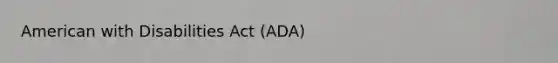 American with Disabilities Act (ADA)